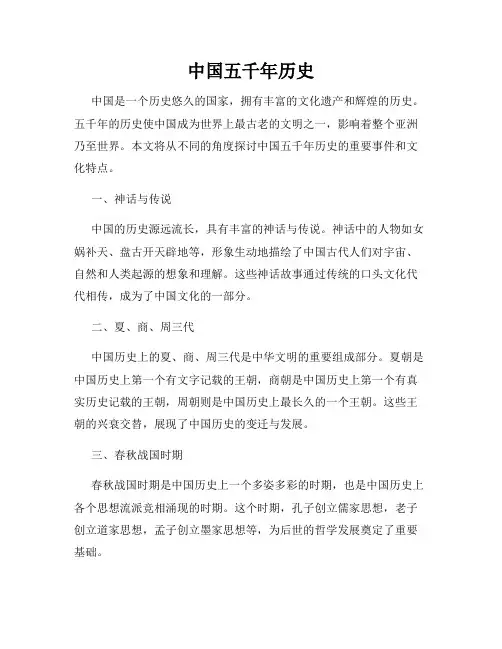 中国五千年历史

中国是一个历史悠久的国家，拥有丰富的文化遗产和辉煌的历史。五千年的历史使中国成为世界上最古老的文明之一，影响着整个亚洲乃至世界。本文将从不同的角度探讨中国五千年历史的重要事件和文化特点。

一、神话与传说

中国的历史源远流长，具有丰富的神话与传说。神话中的人物如女娲补天、盘古开天辟地等，形象生动地描绘了中国古代人们对宇宙、自然和人类起源的想象和理解。这些神话故事通过传统的口头文化代代相传，成为了中国文化的一部分。

二、夏、商、周三代

中国历史上的夏、商、周三代是中华文明的重要组成部分。夏朝是中国历史上第一个有文字记载的王朝，商朝是中国历史上第一个有真实历史记载的王朝，周朝则是中国历史上最长久的一个王朝。这些王朝的兴衰交替，展现了中国历史的变迁与发展。

三、春秋战国时期

春秋战国时期是中国历史上一个多姿多彩的时期，也是中国历史上各个思想流派竞相涌现的时期。这个时期，孔子创立儒家思想，老子创立道家思想，孟子创立墨家思想等，为后世的哲学发展奠定了重要基础。